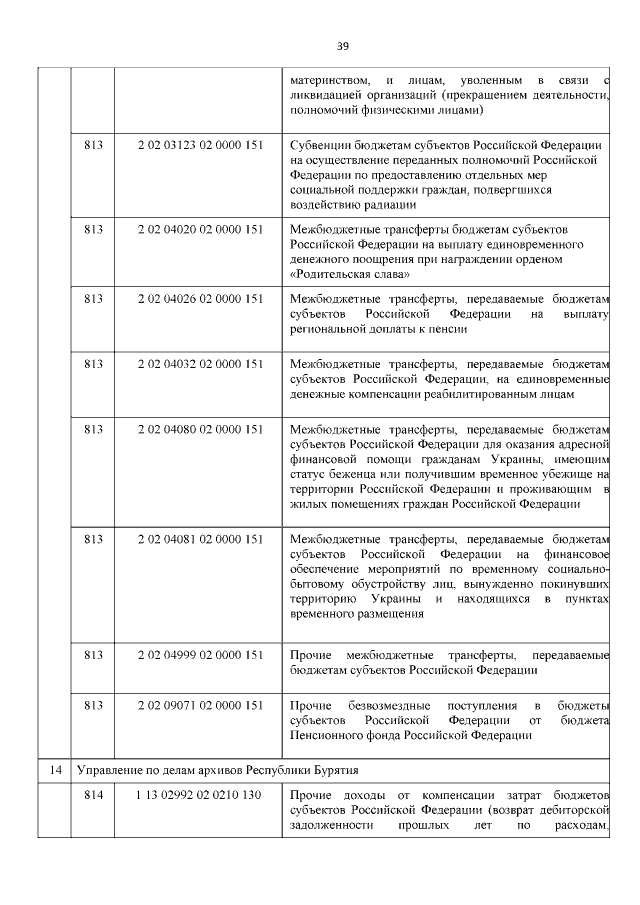 39

|  |  |  |  |
|---|---|---|---|
|  |  |  | материнством, и лицам, уволенным в связи с ликвидацией организаций (прекращением деятельности, полномочий физическими лицами) |
|  | 813 | 2 02 03123 02 0000 151 | Субвенции бюджетам субъектов Российской Федерации на осуществление переданных полномочий Российской Федерации по предоставлению отдельных мер социальной поддержки граждан, подвергшихся воздействию радиации |
|  | 813 | 2 02 04020 02 0000 151 | Межбюджетные трансферты бюджетам субъектов Российской Федерации на выплату единовременного денежного поощрения при награждении орденом «Родительская слава» |
|  | 813 | 2 02 04026 02 0000 151 | Межбюджетные трансферты, передаваемые бюджетам субъектов Российской Федерации на выплату региональной доплаты к пенсии |
|  | 813 | 2 02 04032 02 0000 151 | Межбюджетные трансферты, передаваемые бюджетам субъектов Российской Федерации, на единовременные денежные компенсации реабилитированным лицам |
|  | 813 | 2 02 04080 02 0000 151 | Межбюджетные трансферты, передаваемые бюджетам субъектов Российской Федерации для оказания адресной финансовой помощи гражданам Украины, имеющим статус беженца или получившим временное убежище на территории Российской Федерации и проживающим в жилых помещениях граждан Российской Федерации |
|  | 813 | 2 02 04081 02 0000 151 | Межбюджетные трансферты, передаваемые бюджетам субъектов Российской Федерации на финансовое обеспечение мероприятий по временному социально-бытовому обустройству лиц, вынужденно покинувших территорию Украины и находящихся в пунктах временного размещения |
|  | 813 | 2 02 04999 02 0000 151 | Прочие межбюджетные трансферты, передаваемые бюджетам субъектов Российской Федерации |
|  | 813 | 2 02 09071 02 0000 151 | Прочие безвозмездные поступления в бюджеты субъектов Российской Федерации от бюджета Пенсионного фонда Российской Федерации |
| 14 | Управление по делам архивов Республики Бурятия |  |  |
|  | 814 | 1 13 02992 02 0210 130 | Прочие доходы от компенсации затрат бюджетов субъектов Российской Федерации (возврат дебиторской задолженности прошлых лет по расходам, |